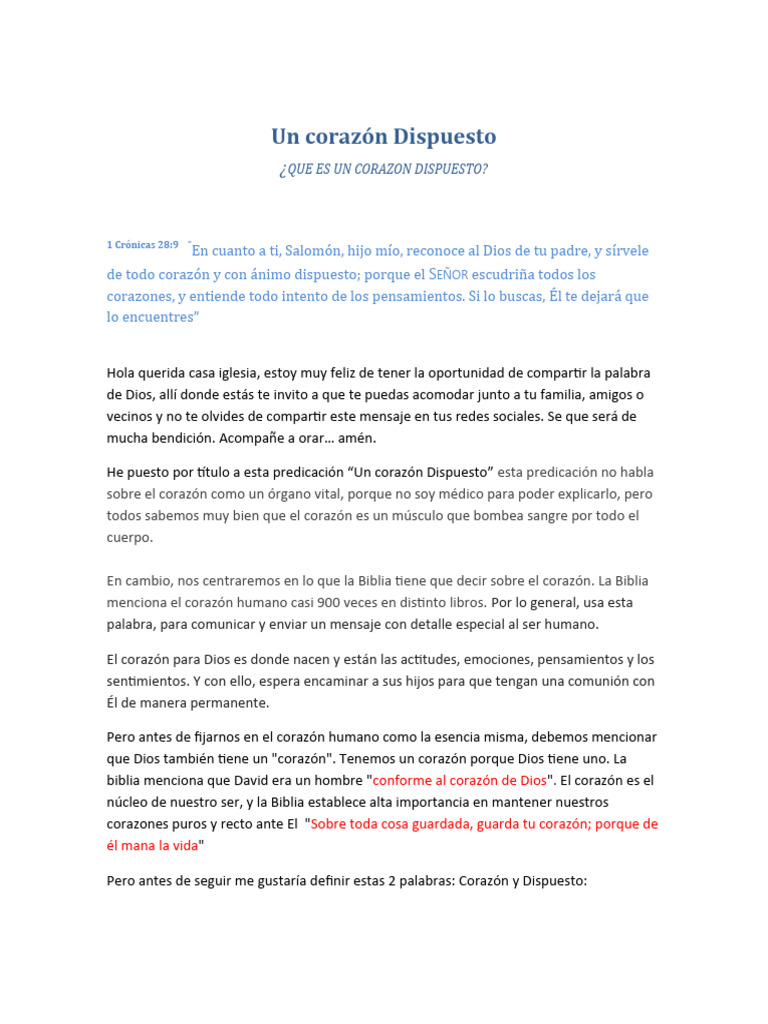 Un corazón Dispuesto

¿QUE ES UN CORAZON DISPUESTO?

1 Crónicas 28:9 "En cuanto a ti, Salomón, hijo mío, reconoce al Dios de tu padre, y sírvele de todo corazón y con ánimo dispuesto; porque el SEÑOR escudriña todos los corazones, y entiende todo intento de los pensamientos. Si lo buscas, Él te dejará que lo encuentres"

Hola querida casa iglesia, estoy muy feliz de tener la oportunidad de compartir la palabra de Dios, allí donde estás te invito a que te puedas acomodar junto a tu familia, amigos o vecinos y no te olvides de compartir este mensaje en tus redes sociales. Se que será de mucha bendición. Acompañe a orar… amén.

He puesto por título a esta predicación "Un corazón Dispuesto" esta predicación no habla sobre el corazón como un órgano vital, porque no soy médico para poder explicarlo, pero todos sabemos muy bien que el corazón es un músculo que bombea sangre por todo el cuerpo.

En cambio, nos centraremos en lo que la Biblia tiene que decir sobre el corazón. La Biblia menciona el corazón humano casi 900 veces en distinto libros. Por lo general, usa esta palabra, para comunicar y enviar un mensaje con detalle especial al ser humano.

El corazón para Dios es donde nacen y están las actitudes, emociones, pensamientos y los sentimientos. Y con ello, espera encaminar a sus hijos para que tengan una comunión con Él de manera permanente.

Pero antes de fijarnos en el corazón humano como la esencia misma, debemos mencionar que Dios también tiene un "corazón". Tenemos un corazón porque Dios tiene uno. La biblia menciona que David era un hombre "conforme al corazón de Dios". El corazón es el núcleo de nuestro ser, y la Biblia establece alta importancia en mantener nuestros corazones puros y recto ante El "Sobre toda cosa guardada, guarda tu corazón; porque de él mana la vida"

Pero antes de seguir me gustaría definir estas 2 palabras: Corazón y Dispuesto: